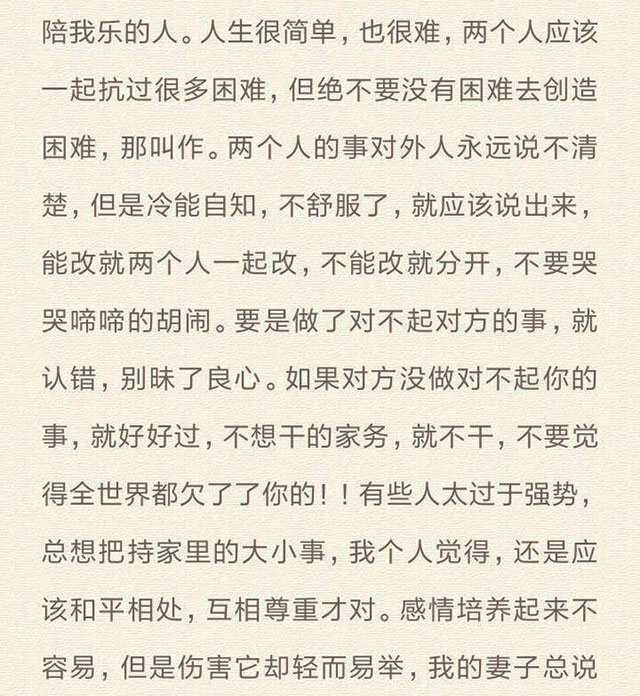 陪我乐的人。人生很简单，也很难，两个人应该一起抗过很多困难，但绝不要没有困难去创造困难，那叫作。两个人的事对外人永远说不清楚，但是冷能自知，不舒服了，就应该说出来，能改就两个人一起改，不能改就分开，不要哭哭啼啼的胡闹。要是做了对不起对方的事，就认错，别昧了良心。如果对方没做对不起你的事，就好好过，不想干的家务，就不干，不要觉得全世界都欠了了你的！！有些人太过于强势，总想把持家里的大小事，我个人觉得，还是应该和平相处，互相尊重才对。感情培养起来不容易，但是伤害它却轻而易举，我的妻子总说